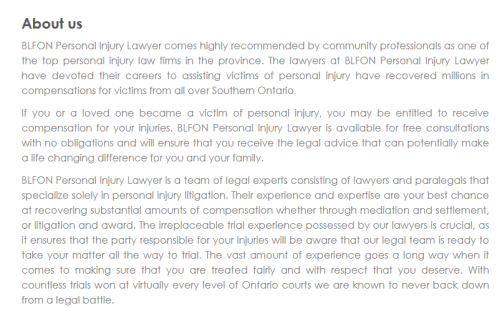 About us

BLFON Personal Injury Lawyer comes highly recommended by community professionals as one of the top personal injury law firms in the province. The lawyers at BLFON Personal Injury Lawyer have devoted their careers to assisting victims of personal injury have recovered millions in compensations for victims from all over Southern Ontario

If you or a loved one became a victim of personal injury, you may be entitled to receive compensation for your injuries. BLFON Personal Injury Lawyer is available for free consultations with no obligations and will ensure that you receive the legal advice that can potentially make a life changing difference for you and your family.

BLFON Personal Injury Lawyer is a team of legal experts consisting of lawyers and paralegals that specialize solely in personal injury litigation. Their experience and expertise are your best chance at recovering substantial amounts of compensation whether through mediation and settlement, or litigation and award. The irreplaceable trial experience possessed by our lawyers is crucial, as it ensures that the party responsible for your injuries will be aware that our legal team is ready to take your matter all the way to trial. The vast amount of experience goes a long way when it comes to making sure that you are treated fairly and with respect that you deserve. With countless trials won at virtually every level of Ontario courts we are known to never back down from a legal battle.